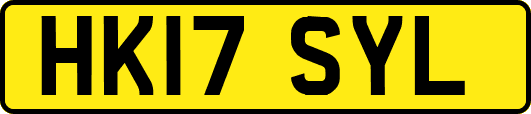 HK17 SYL